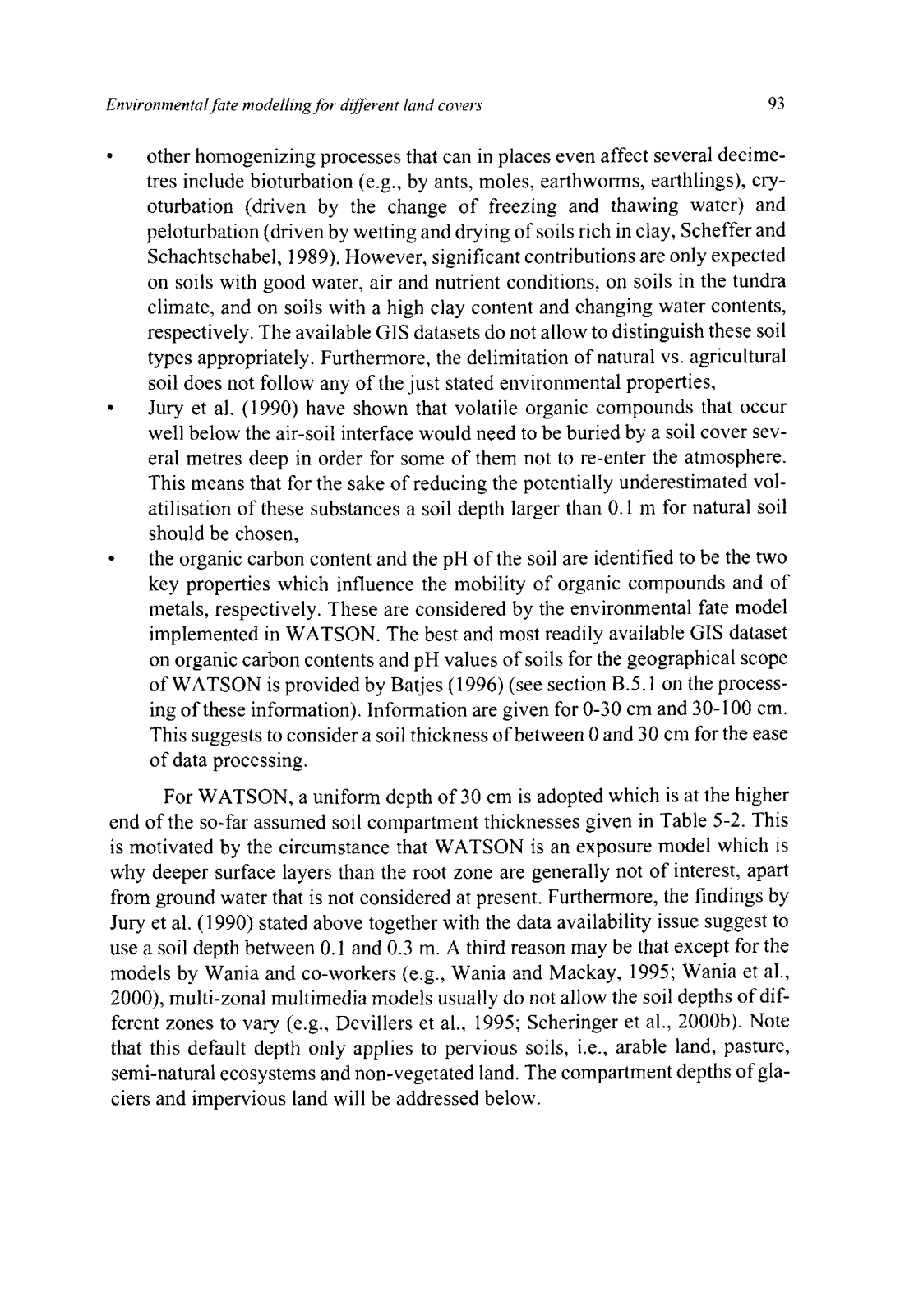 Environmental fate modelling for different land covers 93

• other homogenizing processes that can in places even affect several decimetres include bioturbation (e.g., by ants, moles, earthworms, earthlings), cryoturbation (driven by the change of freezing and thawing water) and peloturbation (driven by wetting and drying of soils rich in clay, Scheffer and Schachtschabel, 1989). However, significant contributions are only expected on soils with good water, air and nutrient conditions, on soils in the tundra climate, and on soils with a high clay content and changing water contents, respectively. The available GIS datasets do not allow to distinguish these soil types appropriately. Furthermore, the delimitation of natural vs. agricultural soil does not follow any of the just stated environmental properties,

• Jury et al. (1990) have shown that volatile organic compounds that occur well below the air-soil interface would need to be buried by a soil cover several metres deep in order for some of them not to re-enter the atmosphere. This means that for the sake of reducing the potentially underestimated volatilisation of these substances a soil depth larger than 0.1 m for natural soil should be chosen,

• the organic carbon content and the pH of the soil are identified to be the two key properties which influence the mobility of organic compounds and of metals, respectively. These are considered by the environmental fate model implemented in WATSON. The best and most readily available GIS dataset on organic carbon contents and pH values of soils for the geographical scope of WATSON is provided by Batjes (1996) (see section B.5.1 on the processing of these information). Information are given for 0-30 cm and 30-100 cm. This suggests to consider a soil thickness of between 0 and 30 cm for the ease of data processing.

For WATSON, a uniform depth of 30 cm is adopted which is at the higher end of the so-far assumed soil compartment thicknesses given in Table 5-2. This is motivated by the circumstance that WATSON is an exposure model which is why deeper surface layers than the root zone are generally not of interest, apart from ground water that is not considered at present. Furthermore, the findings by Jury et al. (1990) stated above together with the data availability issue suggest to use a soil depth between 0.1 and 0.3 m. A third reason may be that except for the models by Wania and co-workers (e.g., Wania and Mackay, 1995; Wania et al., 2000), multi-zonal multimedia models usually do not allow the soil depths of different zones to vary (e.g., Devillers et al., 1995; Scheringer et al., 2000b). Note that this default depth only applies to pervious soils, i.e., arable land, pasture, semi-natural ecosystems and non-vegetated land. The compartment depths of glaciers and impervious land will be addressed below.